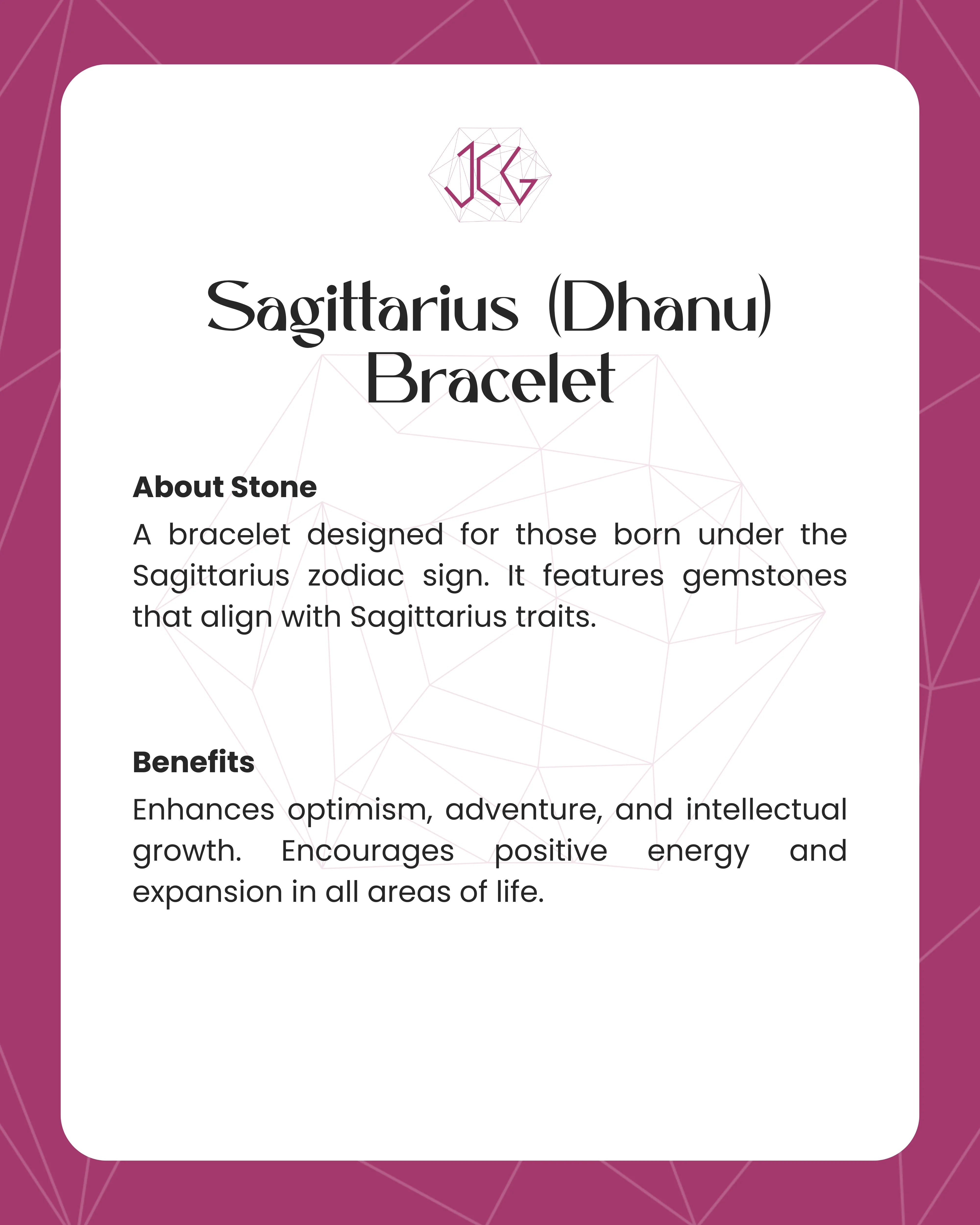 JCG

Sagittarius (Dhanu) Bracelet

About Stone

A bracelet designed for those born under the Sagittarius zodiac sign. It features gemstones that align with Sagittarius traits.

Benefits

Enhances optimism, adventure, and intellectual growth. Encourages positive energy and expansion in all areas of life.